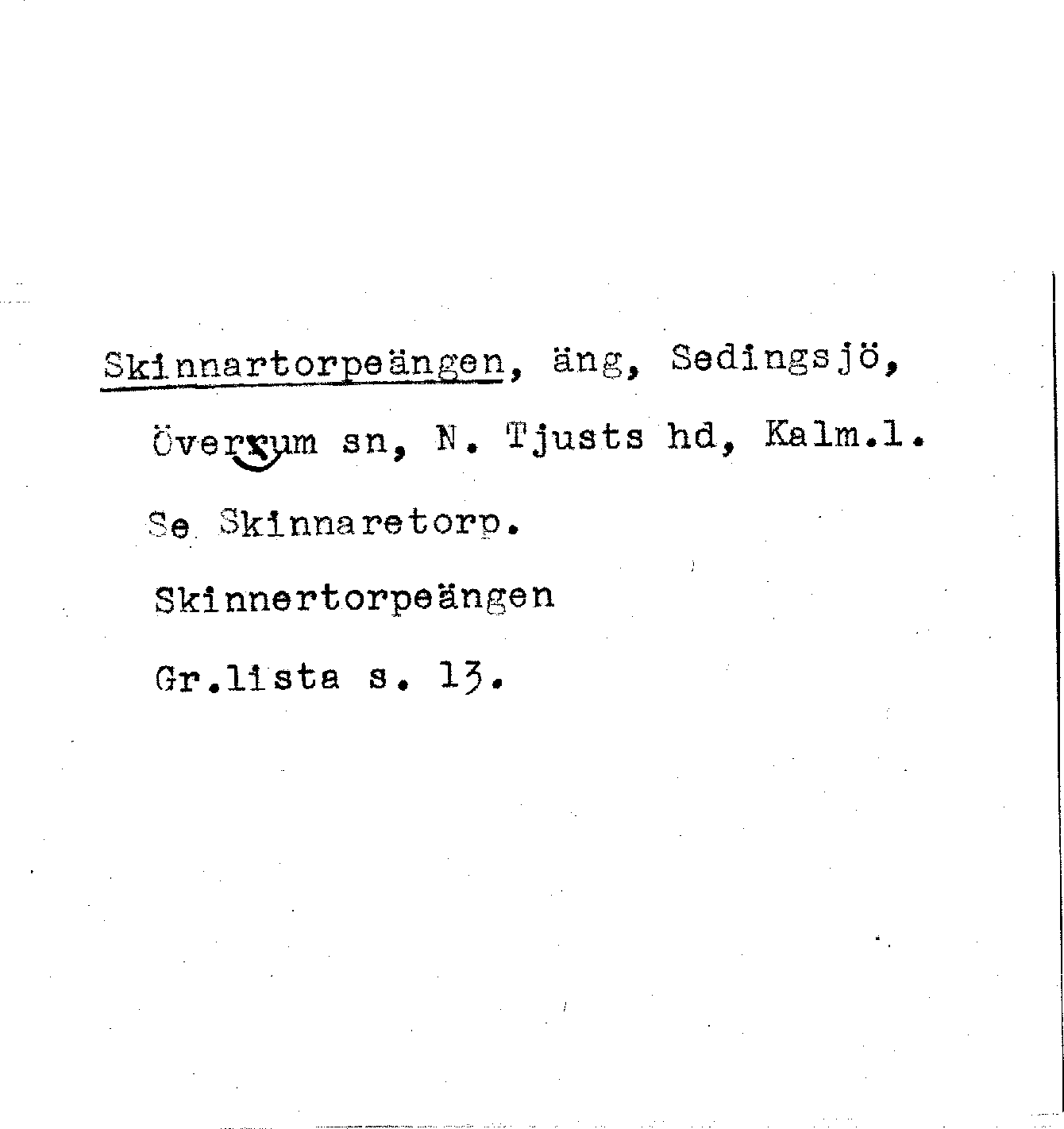 Skinnartorpeängen, äng, Sedingsjö, Överum sn, N. Tjusts hd, Kalm.l.

Se Skinnaretorp.

Skinnertorpeängen

Gr.lista s. 13.